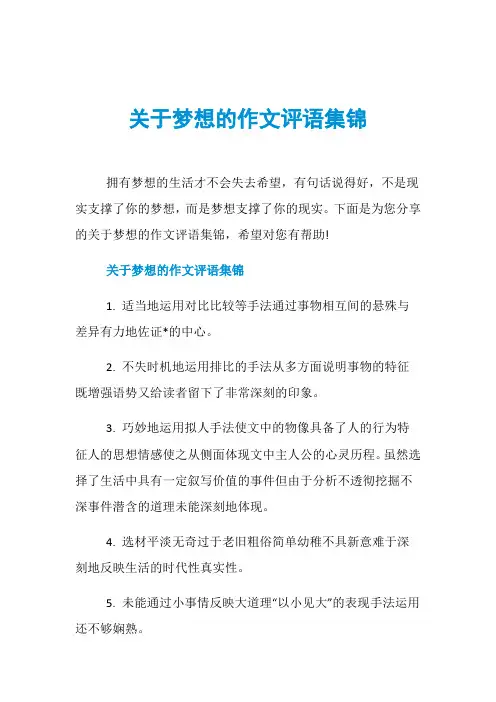 关于梦想的作文评语集锦

拥有梦想的生活才不会失去希望，有句话说得好，不是现实支撑了你的梦想，而是梦想支撑了你的现实。下面是为您分享的关于梦想的作文评语集锦，希望对您有帮助!

关于梦想的作文评语集锦

1. 适当地运用对比比较等手法通过事物相互间的悬殊与差异有力地佐证*的中心。

2. 不失时机地运用排比的手法从多方面说明事物的特征既增强语势又给读者留下了非常深刻的印象。

3. 巧妙地运用拟人手法使文中的物像具备了人的行为特征人的思想情感使之从侧面体现文中主人公的心灵历程。虽然选择了生活中具有一定叙写价值的事件但由于分析不透彻挖掘不深事件潜含的道理未能深刻地体现。

4. 选材平淡无奇过于老旧粗俗简单幼稚不具新意难于深刻地反映生活的时代性真实性。

5. 未能通过小事情反映大道理“以小见大”的表现手法运用还不够娴熟。